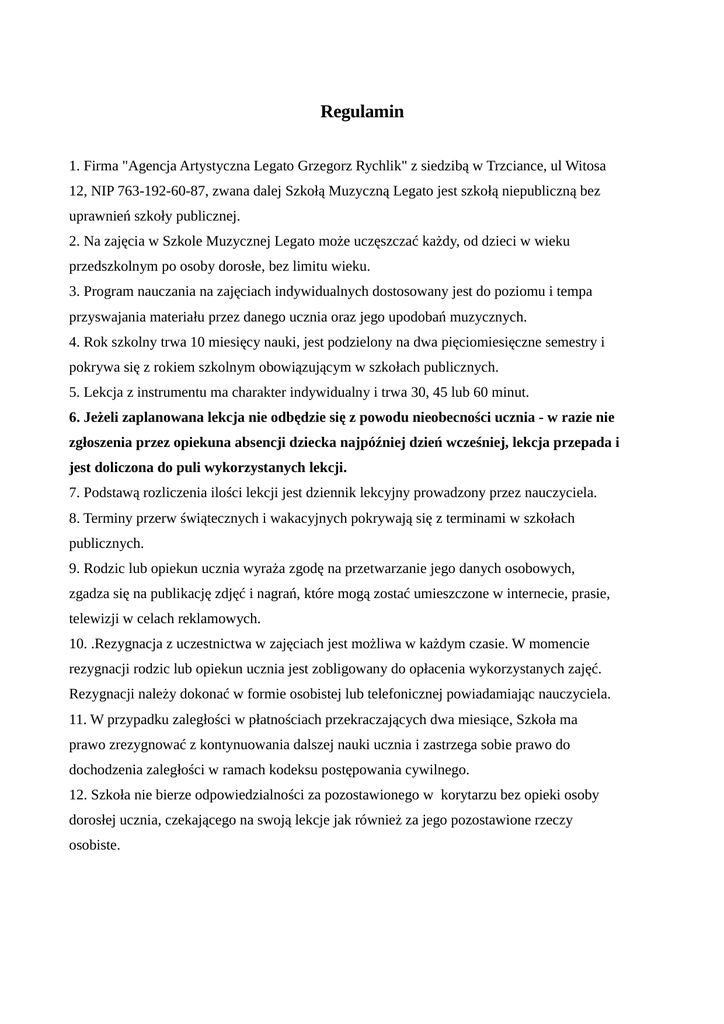 Regulamin

1. Firma "Agencja Artystyczna Legato Grzegorz Rychlik" z siedzibą w Trzciance, ul Witosa 12, NIP 763-192-60-87, zwana dalej Szkołą Muzyczną Legato jest szkołą niepubliczną bez uprawnień szkoły publicznej.
2. Na zajęcia w Szkole Muzycznej Legato może uczęszczać każdy, od dzieci w wieku przedszkolnym po osoby dorosłe, bez limitu wieku.
3. Program nauczania na zajęciach indywidualnych dostosowany jest do poziomu i tempa przyswajania materiału przez danego ucznia oraz jego upodobań muzycznych.
4. Rok szkolny trwa 10 miesięcy nauki, jest podzielony na dwa pięciomiesięczne semestry i pokrywa się z rokiem szkolnym obowiązującym w szkołach publicznych.
5. Lekcja z instrumentu ma charakter indywidualny i trwa 30, 45 lub 60 minut.
6. Jeżeli zaplanowana lekcja nie odbędzie się z powodu nieobecności ucznia - w razie nie zgłoszenia przez opiekuna absencji dziecka najpóźniej dzień wcześniej, lekcja przepada i jest doliczona do puli wykorzystanych lekcji.
7. Podstawą rozliczenia ilości lekcji jest dziennik lekcyjny prowadzony przez nauczyciela.
8. Terminy przerw świątecznych i wakacyjnych pokrywają się z terminami w szkołach publicznych.
9. Rodzic lub opiekun ucznia wyraża zgodę na przetwarzanie jego danych osobowych, zgadza się na publikację zdjęć i nagrań, które mogą zostać umieszczone w internecie, prasie, telewizji w celach reklamowych.
10. .Rezygnacja z uczestnictwa w zajęciach jest możliwa w każdym czasie. W momencie rezygnacji rodzic lub opiekun ucznia jest zobligowany do opłacenia wykorzystanych zajęć. Rezygnacji należy dokonać w formie osobistej lub telefonicznej powiadamiając nauczyciela.
11. W przypadku zaległości w płatnościach przekraczających dwa miesiące, Szkoła ma prawo zrezygnować z kontynuowania dalszej nauki ucznia i zastrzega sobie prawo do dochodzenia zaległości w ramach kodeksu postępowania cywilnego.
12. Szkoła nie bierze odpowiedzialności za pozostawionego w korytarzu bez opieki osoby dorosłej ucznia, czekającego na swoją lekcje jak również za jego pozostawione rzeczy osobiste.